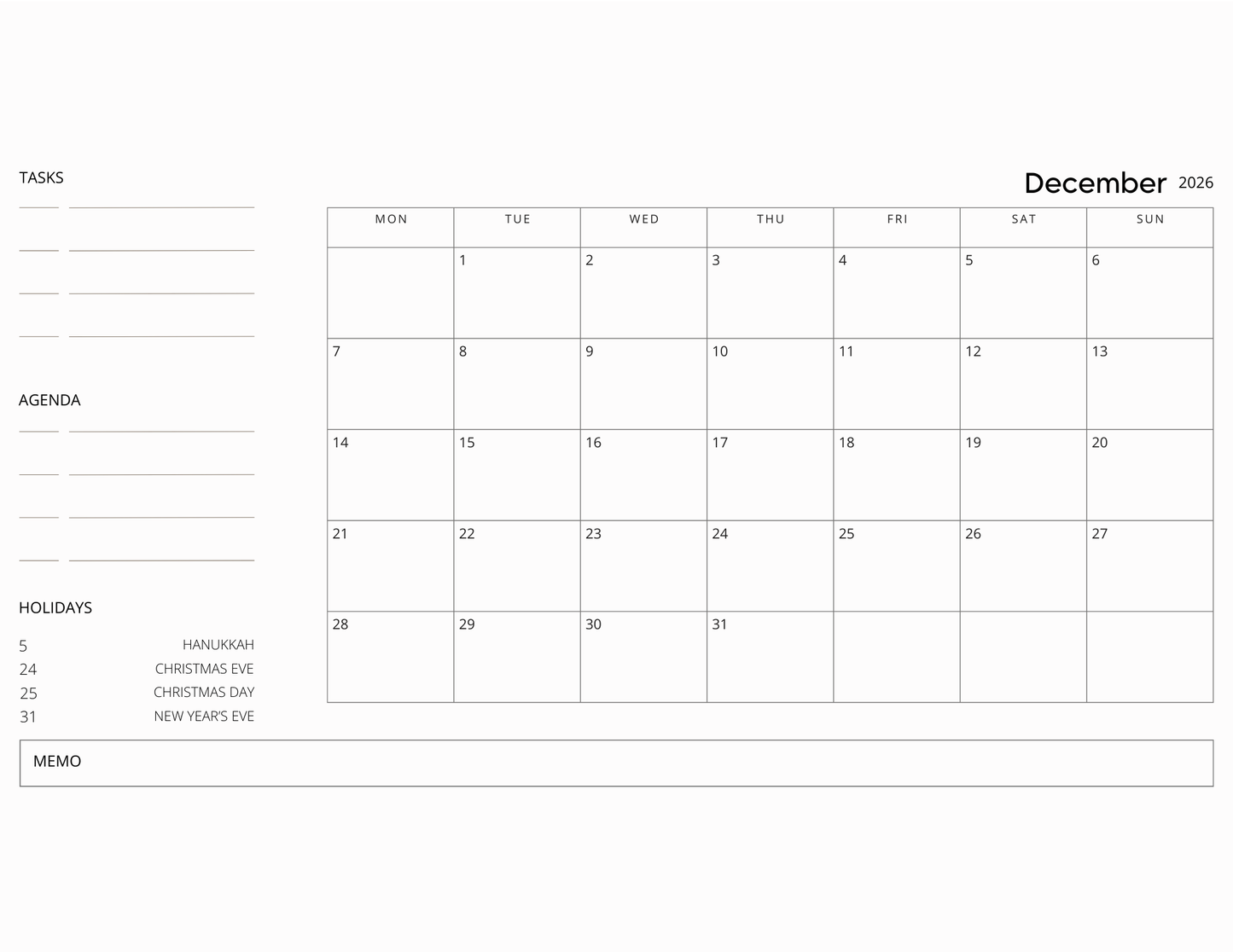 TASKS

AGENDA

HOLIDAYS

5 HANUKKAH
24 CHRISTMAS EVE
25 CHRISTMAS DAY
31 NEW YEAR'S EVE

December 2026

| MON | TUE | WED | THU | FRI | SAT | SUN |
|---|---|---|---|---|---|---|
| | 1 | 2 | 3 | 4 | 5 | 6 |
| 7 | 8 | 9 | 10 | 11 | 12 | 13 |
| 14 | 15 | 16 | 17 | 18 | 19 | 20 |
| 21 | 22 | 23 | 24 | 25 | 26 | 27 |
| 28 | 29 | 30 | 31 | | | |

MEMO